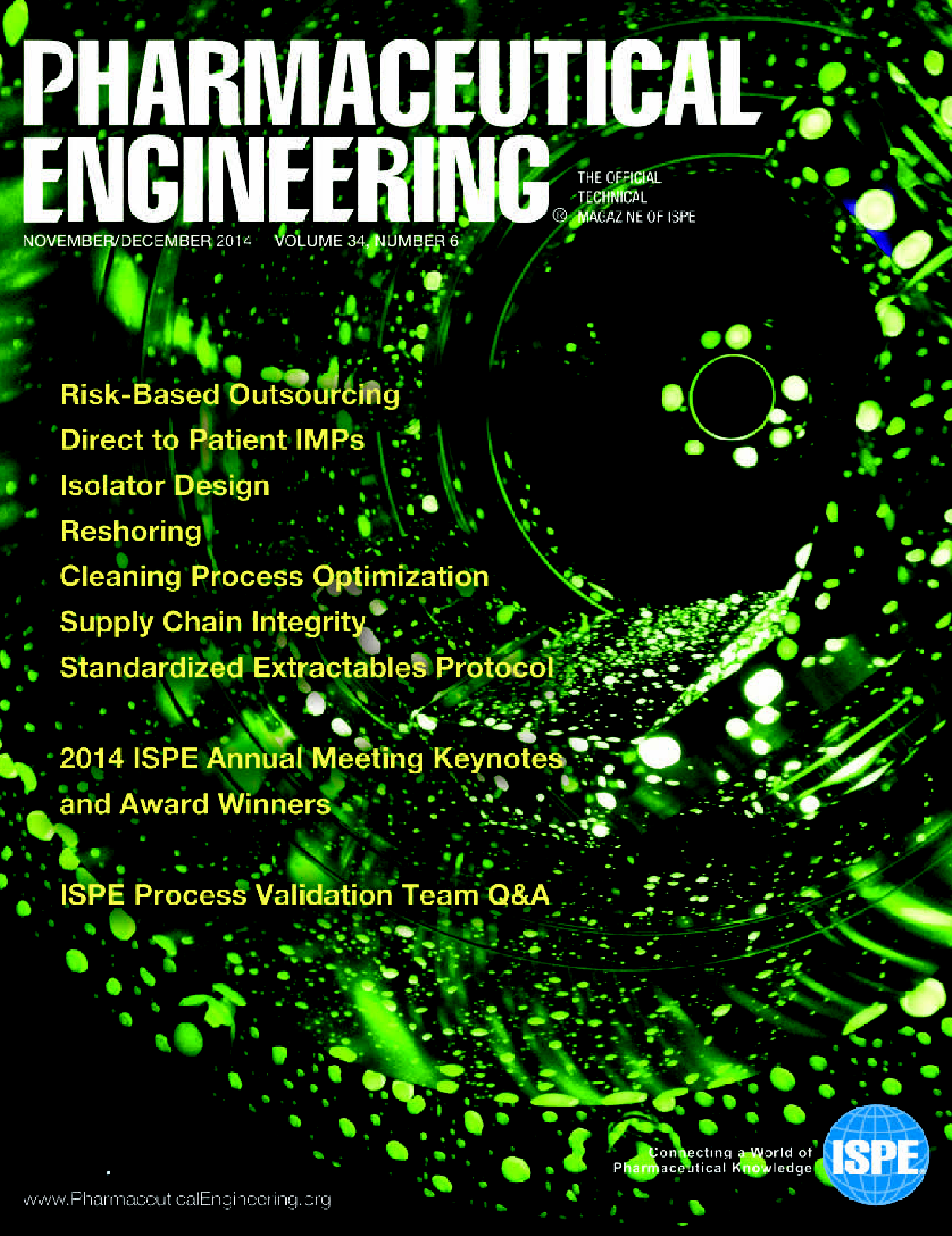 PHARMACEUTICAL ENGINEERING®

THE OFFICIAL TECHNICAL MAGAZINE OF ISPE

NOVEMBER/DECEMBER 2014 VOLUME 34, NUMBER 6

Risk-Based Outsourcing
Direct to Patient IMPs
Isolator Design
Reshoring
Cleaning Process Optimization
Supply Chain Integrity
Standardized Extractables Protocol

2014 ISPE Annual Meeting Keynotes and Award Winners

ISPE Process Validation Team Q&A

Connecting a World of Pharmaceutical Knowledge

ISPE

www.PharmaceuticalEngineering.org